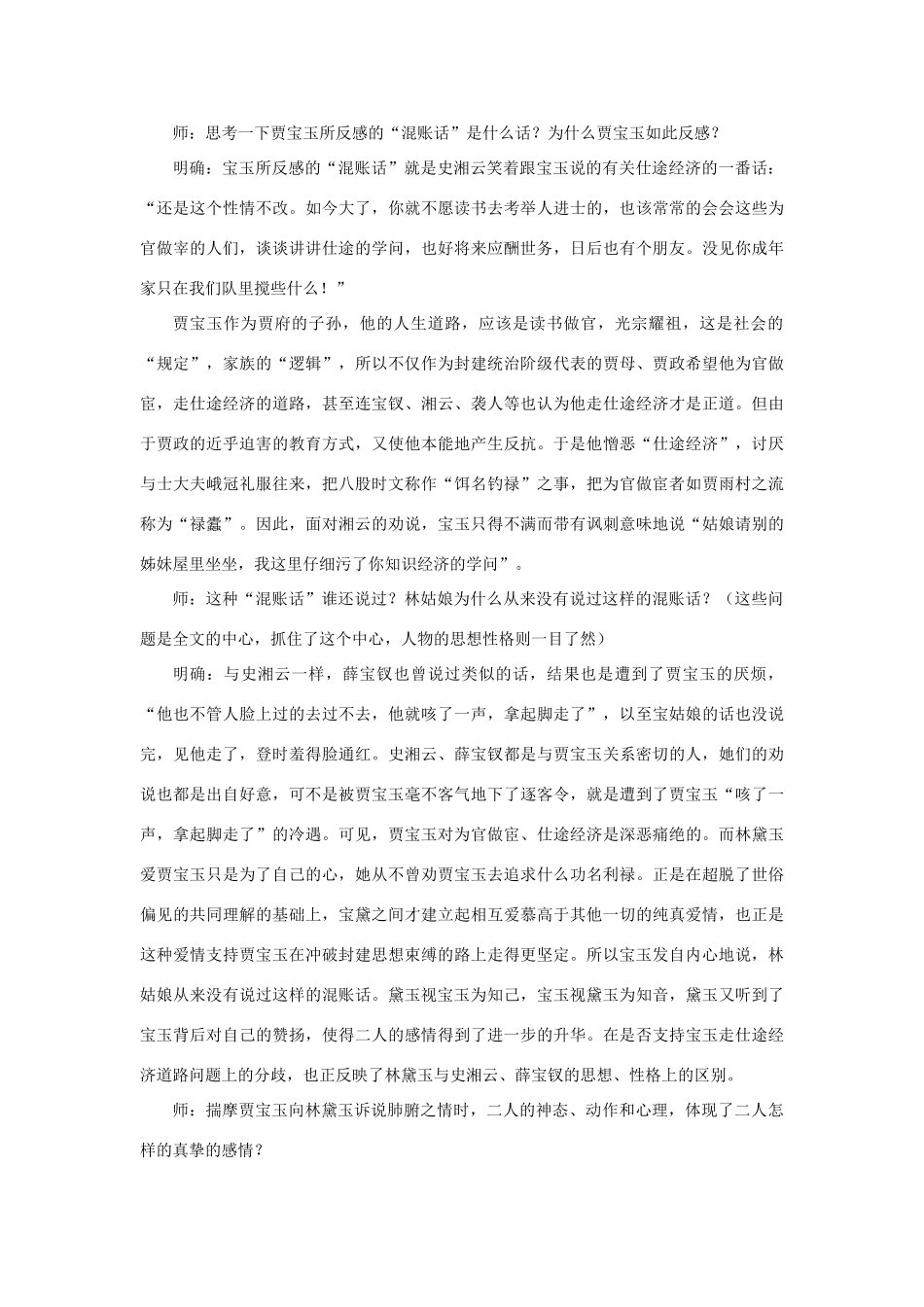 师：思考一下贾宝玉所反感的“混账话”是什么话？为什么贾宝玉如此反感？

明确：宝玉所反感的“混账话”就是史湘云笑着跟宝玉说的有关仕途经济的一番话：“还是这个性情不改。如今大了，你就不愿读书去考举人进士的，也该常常的会会这些为官做宰的人们，谈谈讲讲仕途的学问，也好将来应酬世务，日后也有个朋友。没见你成年家只在我们队里搅些什么！”

贾宝玉作为贾府的子孙，他的人生道路，应该是读书做官，光宗耀祖，这是社会的“规定”，家族的“逻辑”，所以不仅作为封建统治阶级代表的贾母、贾政希望他为官做宦，走仕途经济的道路，甚至连宝钗、湘云、袭人等也认为他走仕途经济才是正道。但由于贾政的近乎迫害的教育方式，又使他本能地产生反抗。于是他憎恶“仕途经济”，讨厌与士大夫峨冠礼服往来，把八股时文称作“饵名钓禄”之事，把为官做宦者如贾雨村之流称为“禄蠹”。因此，面对湘云的劝说，宝玉只得不满而带有讽刺意味地说“姑娘请别的姊妹屋里坐坐，我这里仔细污了你知识经济的学问”。

师：这种“混账话”谁还说过？林姑娘为什么从来没有说过这样的混账话？（这些问题是全文的中心，抓住了这个中心，人物的思想性格则一目了然）

明确：与史湘云一样，薛宝钗也曾说过类似的话，结果也是遭到了贾宝玉的厌烦，“他也不管人脸上过的去过不去，他就咳了一声，拿起脚走了”，以至宝姑娘的话也没说完，见他走了，登时羞得脸通红。史湘云、薛宝钗都是与贾宝玉关系密切的人，她们的劝说也都是出自好意，可不是被贾宝玉毫不客气地下了逐客令，就是遭到了贾宝玉“咳了一声，拿起脚走了”的冷遇。可见，贾宝玉对为官做宦、仕途经济是深恶痛绝的。而林黛玉爱贾宝玉只是为了自己的心，她从不曾劝贾宝玉去追求什么功名利禄。正是在超脱了世俗偏见的共同理解的基础上，宝黛之间才建立起相互爱慕高于其他一切的纯真爱情，也正是这种爱情支持贾宝玉在冲破封建思想束缚的路上走得更坚定。所以宝玉发自内心地说，林姑娘从来没有说过这样的混账话。黛玉视宝玉为知己，宝玉视黛玉为知音，黛玉又听到了宝玉背后对自己的赞扬，使得二人的感情得到了进一步的升华。在是否支持宝玉走仕途经济道路问题上的分歧，也正反映了林黛玉与史湘云、薛宝钗的思想、性格上的区别。

师：揣摩贾宝玉向林黛玉诉说肺腑之情时，二人的神态、动作和心理，体现了二人怎样的真挚的感情？